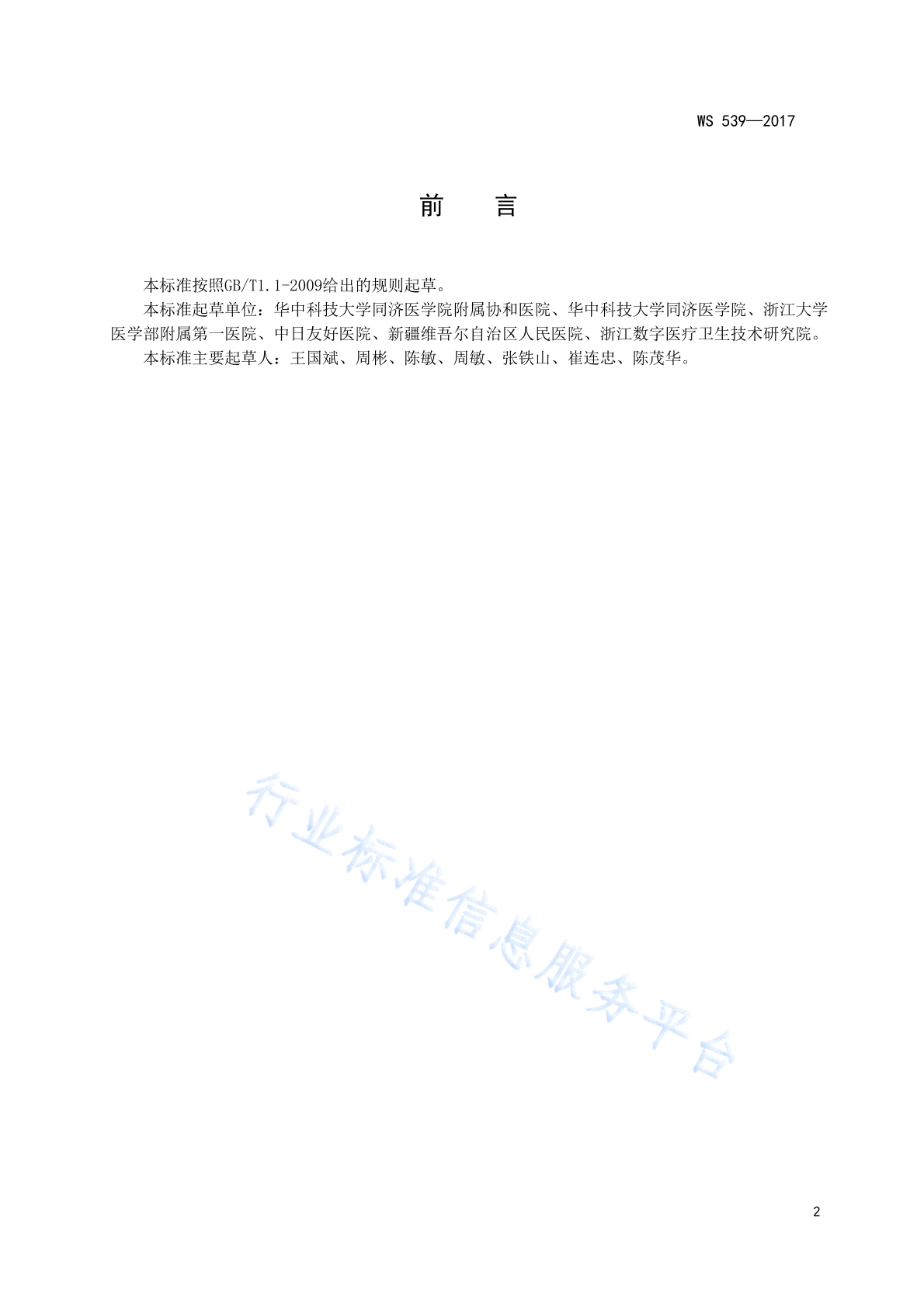 WS 539—2017

前　言

本标准按照GB/T1.1-2009给出的规则起草。

本标准起草单位：华中科技大学同济医学院附属协和医院、华中科技大学同济医学院、浙江大学医学部附属第一医院、中日友好医院、新疆维吾尔自治区人民医院、浙江数字医疗卫生技术研究院。

本标准主要起草人：王国斌、周彬、陈敏、周敏、张铁山、崔连忠、陈茂华。

行业标准信息服务平台

2